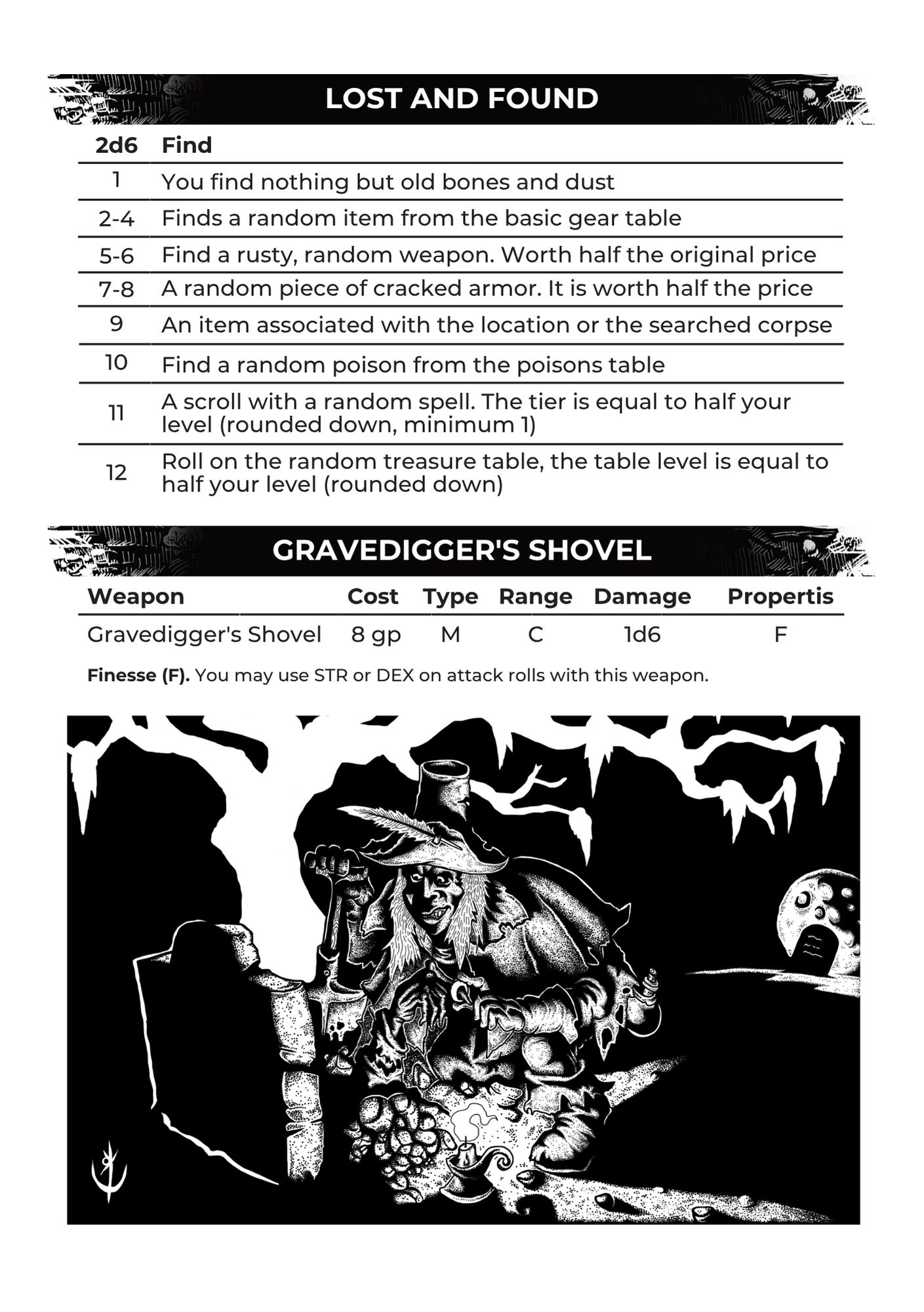 LOST AND FOUND

| 2d6 | Find |
|---|---|
| 1 | You find nothing but old bones and dust |
| 2-4 | Finds a random item from the basic gear table |
| 5-6 | Find a rusty, random weapon. Worth half the original price |
| 7-8 | A random piece of cracked armor. It is worth half the price |
| 9 | An item associated with the location or the searched corpse |
| 10 | Find a random poison from the poisons table |
| 11 | A scroll with a random spell. The tier is equal to half your level (rounded down, minimum 1) |
| 12 | Roll on the random treasure table, the table level is equal to half your level (rounded down) |

GRAVEDIGGER'S SHOVEL

| Weapon | Cost | Type | Range | Damage | Propertis |
|---|---|---|---|---|---|
| Gravedigger's Shovel | 8 gp | M | C | 1d6 | F |

Finesse (F). You may use STR or DEX on attack rolls with this weapon.